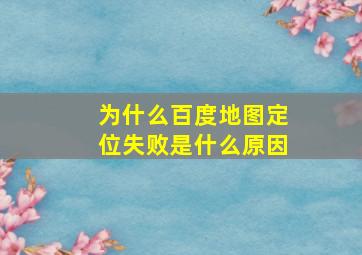 为什么百度地图定位失败是什么原因